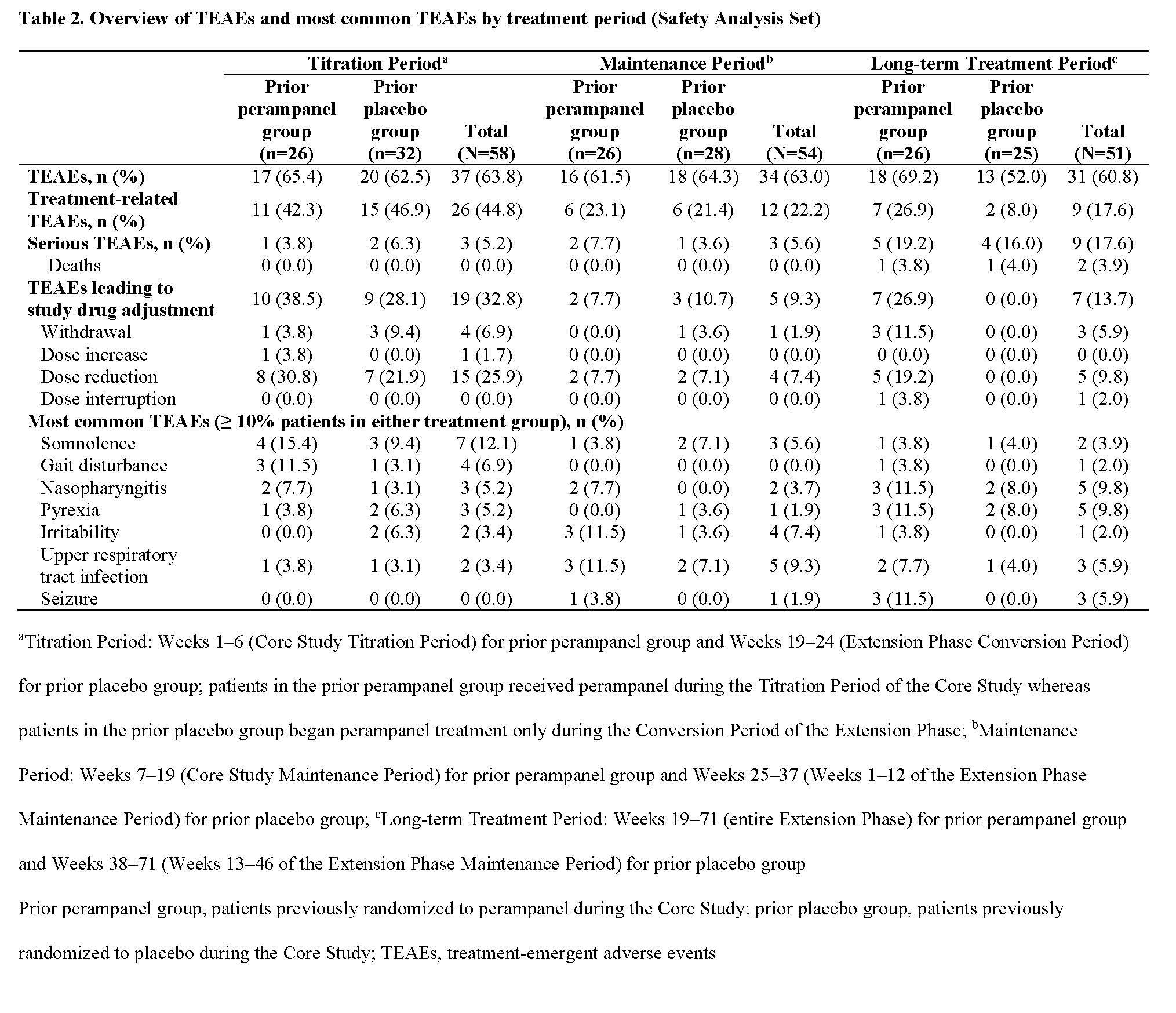 Table 2. Overview of TEAEs and most common TEAEs by treatment period (Safety Analysis Set)

| | Titration Period$^a$ | | | Maintenance Period$^b$ | | | Long-term Treatment Period$^c$ | | |
|---|---|---|---|---|---|---|---|---|---|
| | Prior perampanel group (n=26) | Prior placebo group (n=32) | Total (N=58) | Prior perampanel group (n=26) | Prior placebo group (n=28) | Total (N=54) | Prior perampanel group (n=26) | Prior placebo group (n=25) | Total (N=51) |
| TEAEs, n (%) | 17 (65.4) | 20 (62.5) | 37 (63.8) | 16 (61.5) | 18 (64.3) | 34 (63.0) | 18 (69.2) | 13 (52.0) | 31 (60.8) |
| Treatment-related TEAEs, n (%) | 11 (42.3) | 15 (46.9) | 26 (44.8) | 6 (23.1) | 6 (21.4) | 12 (22.2) | 7 (26.9) | 2 (8.0) | 9 (17.6) |
| Serious TEAEs, n (%) | 1 (3.8) | 2 (6.3) | 3 (5.2) | 2 (7.7) | 1 (3.6) | 3 (5.6) | 5 (19.2) | 4 (16.0) | 9 (17.6) |
| Deaths | 0 (0.0) | 0 (0.0) | 0 (0.0) | 0 (0.0) | 0 (0.0) | 0 (0.0) | 1 (3.8) | 1 (4.0) | 2 (3.9) |
| TEAEs leading to study drug adjustment | 10 (38.5) | 9 (28.1) | 19 (32.8) | 2 (7.7) | 3 (10.7) | 5 (9.3) | 7 (26.9) | 0 (0.0) | 7 (13.7) |
| Withdrawal | 1 (3.8) | 3 (9.4) | 4 (6.9) | 0 (0.0) | 1 (3.6) | 1 (1.9) | 3 (11.5) | 0 (0.0) | 3 (5.9) |
| Dose increase | 1 (3.8) | 0 (0.0) | 1 (1.7) | 0 (0.0) | 0 (0.0) | 0 (0.0) | 0 (0.0) | 0 (0.0) | 0 (0.0) |
| Dose reduction | 8 (30.8) | 7 (21.9) | 15 (25.9) | 2 (7.7) | 2 (7.1) | 4 (7.4) | 5 (19.2) | 0 (0.0) | 5 (9.8) |
| Dose interruption | 0 (0.0) | 0 (0.0) | 0 (0.0) | 0 (0.0) | 0 (0.0) | 0 (0.0) | 1 (3.8) | 0 (0.0) | 1 (2.0) |
| Most common TEAEs (≥ 10% patients in either treatment group), n (%) | | | | | | | | | |
| Somnolence | 4 (15.4) | 3 (9.4) | 7 (12.1) | 1 (3.8) | 2 (7.1) | 3 (5.6) | 1 (3.8) | 1 (4.0) | 2 (3.9) |
| Gait disturbance | 3 (11.5) | 1 (3.1) | 4 (6.9) | 0 (0.0) | 0 (0.0) | 0 (0.0) | 1 (3.8) | 0 (0.0) | 1 (2.0) |
| Nasopharyngitis | 2 (7.7) | 1 (3.1) | 3 (5.2) | 2 (7.7) | 0 (0.0) | 2 (3.7) | 3 (11.5) | 2 (8.0) | 5 (9.8) |
| Pyrexia | 1 (3.8) | 2 (6.3) | 3 (5.2) | 0 (0.0) | 1 (3.6) | 1 (1.9) | 3 (11.5) | 2 (8.0) | 5 (9.8) |
| Irritability | 0 (0.0) | 2 (6.3) | 2 (3.4) | 3 (11.5) | 1 (3.6) | 4 (7.4) | 1 (3.8) | 0 (0.0) | 1 (2.0) |
| Upper respiratory tract infection | 1 (3.8) | 1 (3.1) | 2 (3.4) | 3 (11.5) | 2 (7.1) | 5 (9.3) | 2 (7.7) | 1 (4.0) | 3 (5.9) |
| Seizure | 0 (0.0) | 0 (0.0) | 0 (0.0) | 1 (3.8) | 0 (0.0) | 1 (1.9) | 3 (11.5) | 0 (0.0) | 3 (5.9) |

$^a$Titration Period: Weeks 1–6 (Core Study Titration Period) for prior perampanel group and Weeks 19–24 (Extension Phase Conversion Period) for prior placebo group; patients in the prior perampanel group received perampanel during the Titration Period of the Core Study whereas patients in the prior placebo group began perampanel treatment only during the Conversion Period of the Extension Phase; $^b$Maintenance Period: Weeks 7–19 (Core Study Maintenance Period) for prior perampanel group and Weeks 25–37 (Weeks 1–12 of the Extension Phase Maintenance Period) for prior placebo group; $^c$Long-term Treatment Period: Weeks 19–71 (entire Extension Phase) for prior perampanel group and Weeks 38–71 (Weeks 13–46 of the Extension Phase Maintenance Period) for prior placebo group

Prior perampanel group, patients previously randomized to perampanel during the Core Study; prior placebo group, patients previously randomized to placebo during the Core Study; TEAEs, treatment-emergent adverse events